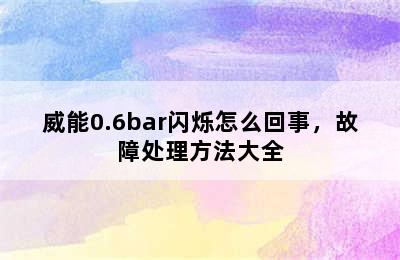 威能0.6bar闪烁怎么回事，故障处理方法大全